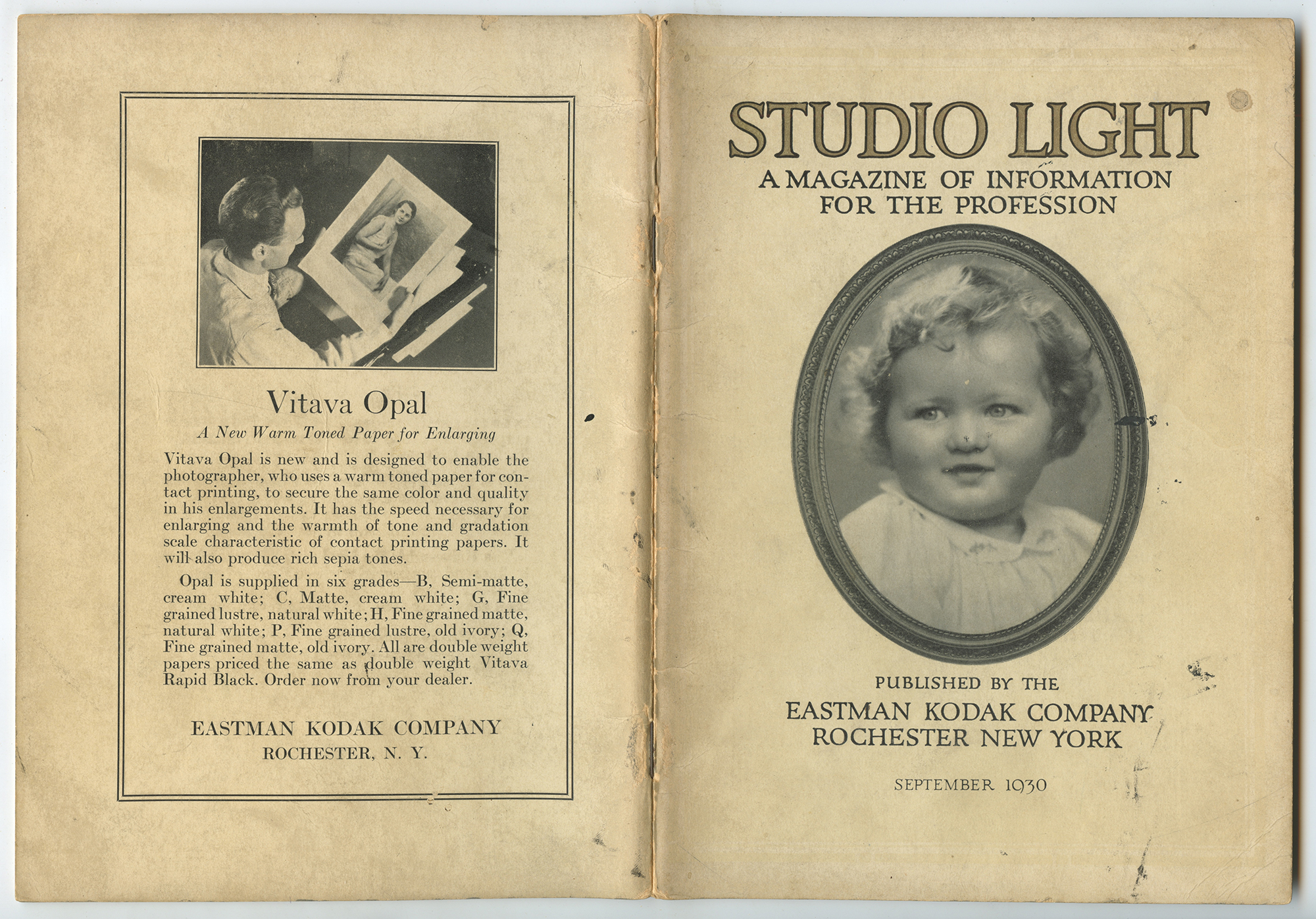 Vitava Opal

A New Warm Toned Paper for Enlarging

Vitava Opal is new and is designed to enable the photographer, who uses a warm toned paper for contact printing, to secure the same color and quality in his enlargements. It has the speed necessary for enlarging and the warmth of tone and gradation scale characteristic of contact printing papers. It will also produce rich sepia tones.

Opal is supplied in six grades—B, Semi-matte, cream white; C, Matte, cream white; G, Fine grained lustre, natural white; H, Fine grained matte, natural white; P, Fine grained lustre, old ivory; Q, Fine grained matte, old ivory. All are double weight papers priced the same as double weight Vitava Rapid Black. Order now from your dealer.

EASTMAN KODAK COMPANY
ROCHESTER, N. Y.

STUDIO LIGHT
A MAGAZINE OF INFORMATION
FOR THE PROFESSION

PUBLISHED BY THE
EASTMAN KODAK COMPANY
ROCHESTER NEW YORK

SEPTEMBER 1930